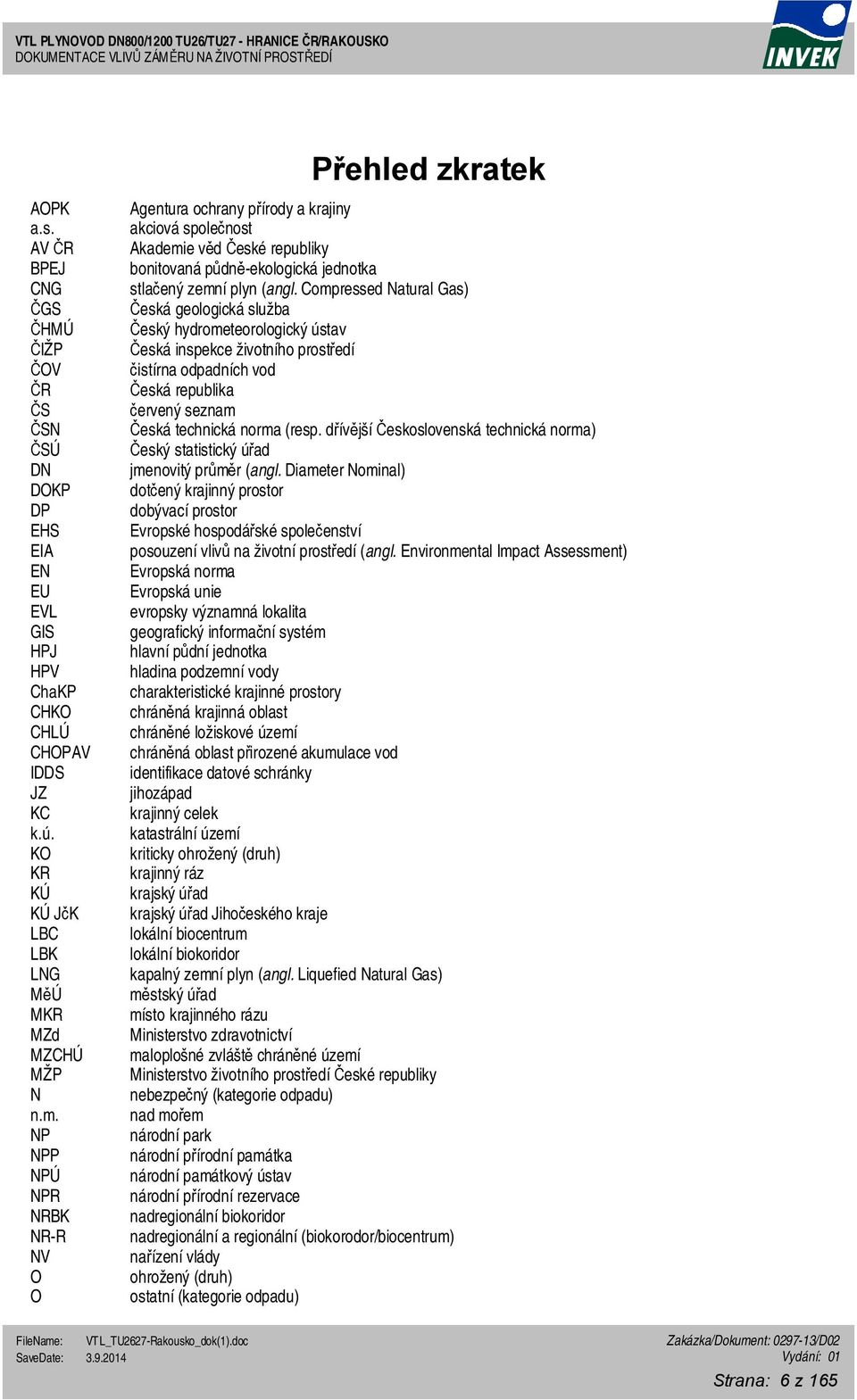 VTL PLYNOVOD DN800/1200 TU26/TU27 - HRANICE ČR/RAKOUSKO
DOKUMENTACE VLIVŮ ZÁMĚRU NA ŽIVOTNÍ PROSTŘEDÍ

INVEK

Přehled zkratek

| | |
|---|---|
| AOPK | Agentura ochrany přírody a krajiny |
| a.s. | akciová společnost |
| AV ČR | Akademie věd České republiky |
| BPEJ | bonitovaná půdně-ekologická jednotka |
| CNG | stlačený zemní plyn (angl. Compressed Natural Gas) |
| ČGS | Česká geologická služba |
| ČHMÚ | Český hydrometeorologický ústav |
| ČIŽP | Česká inspekce životního prostředí |
| ČOV | čistírna odpadních vod |
| ČR | Česká republika |
| ČS | červený seznam |
| ČSN | Česká technická norma (resp. dřívější Československá technická norma) |
| ČSÚ | Český statistický úřad |
| DN | jmenovitý průměr (angl. Diameter Nominal) |
| DOKP | dotčený krajinný prostor |
| DP | dobývací prostor |
| EHS | Evropské hospodářské společenství |
| EIA | posouzení vlivů na životní prostředí (angl. Environmental Impact Assessment) |
| EN | Evropská norma |
| EU | Evropská unie |
| EVL | evropsky významná lokalita |
| GIS | geografický informační systém |
| HPJ | hlavní půdní jednotka |
| HPV | hladina podzemní vody |
| ChaKP | charakteristické krajinné prostory |
| CHKO | chráněná krajinná oblast |
| CHLÚ | chráněné ložiskové území |
| CHOPAV | chráněná oblast přirozené akumulace vod |
| IDDS | identifikace datové schránky |
| JZ | jihozápad |
| KC | krajinný celek |
| k.ú. | katastrální území |
| KO | kriticky ohrožený (druh) |
| KR | krajinný ráz |
| KÚ | krajský úřad |
| KÚ JčK | krajský úřad Jihočeského kraje |
| LBC | lokální biocentrum |
| LBK | lokální biokoridor |
| LNG | kapalný zemní plyn (angl. Liquefied Natural Gas) |
| MěÚ | městský úřad |
| MKR | místo krajinného rázu |
| MZd | Ministerstvo zdravotnictví |
| MZCHÚ | maloplošné zvláště chráněné území |
| MŽP | Ministerstvo životního prostředí České republiky |
| N | nebezpečný (kategorie odpadu) |
| n.m. | nad mořem |
| NP | národní park |
| NPP | národní přírodní památka |
| NPÚ | národní památkový ústav |
| NPR | národní přírodní rezervace |
| NRBK | nadregionální biokoridor |
| NR-R | nadregionální a regionální (biokorodor/biocentrum) |
| NV | nařízení vlády |
| O | ohrožený (druh) |
| O | ostatní (kategorie odpadu) |

FileName: VTL_TU2627-Rakousko_dok(1).doc
SaveDate: 3.9.2014
Zakázka/Dokument: 0297-13/D02
Vydání: 01
Strana: 6 z 165